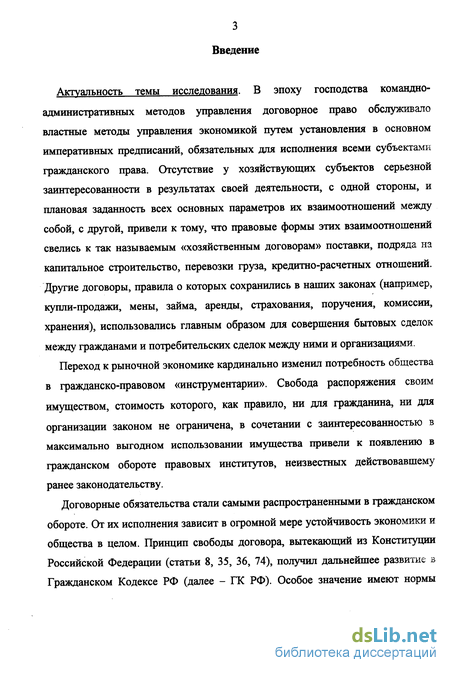 3

Введение

Актуальность темы исследования. В эпоху господства командно-административных методов управления договорное право обслуживало властные методы управления экономикой путем установления в основном императивных предписаний, обязательных для исполнения всеми субъектами гражданского права. Отсутствие у хозяйствующих субъектов серьезной заинтересованности в результатах своей деятельности, с одной стороны, и плановая заданность всех основных параметров их взаимоотношений между собой, с другой, привели к тому, что правовые формы этих взаимоотношений свелись к так называемым «хозяйственным договорам» поставки, подряда на капитальное строительство, перевозки груза, кредитно-расчетных отношений. Другие договоры, правила о которых сохранились в наших законах (например, купли-продажи, мены, займа, аренды, страхования, поручения, комиссии, хранения), использовались главным образом для совершения бытовых сделок между гражданами и потребительских сделок между ними и организациями.

Переход к рыночной экономике кардинально изменил потребность общества в гражданско-правовом «инструментарии». Свобода распоряжения своим имуществом, стоимость которого, как правило, ни для гражданина, ни для организации законом не ограничена, в сочетании с заинтересованностью в максимально выгодном использовании имущества привели к появлению в гражданском обороте правовых институтов, неизвестных действовавшему ранее законодательству.

Договорные обязательства стали самыми распространенными в гражданском обороте. От их исполнения зависит в огромной мере устойчивость экономики и общества в целом. Принцип свободы договора, вытекающий из Конституции Российской Федерации (статьи 8, 35, 36, 74), получил дальнейшее развитие в Гражданском Кодексе РФ (далее – ГК РФ). Особое значение имеют нормы

dsLib.net
библиотека диссертаций